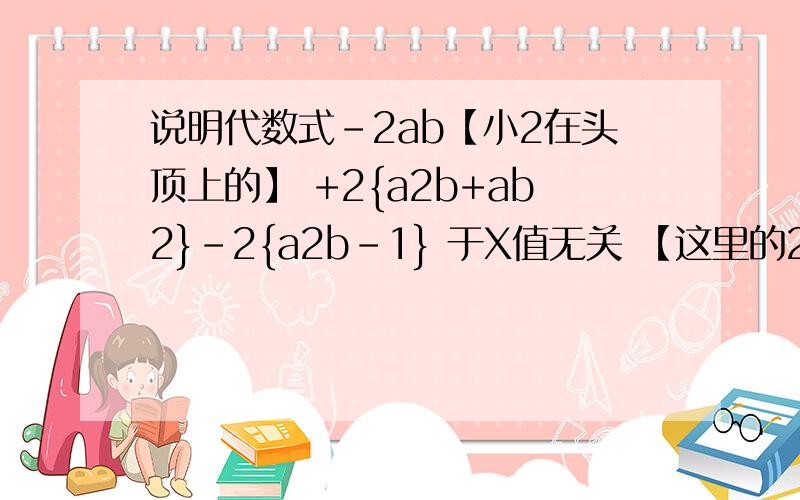 说明代数式-2ab【小2在头顶上的】 +2{a2b+ab2}-2{a2b-1} 于X值无关 【这里的2